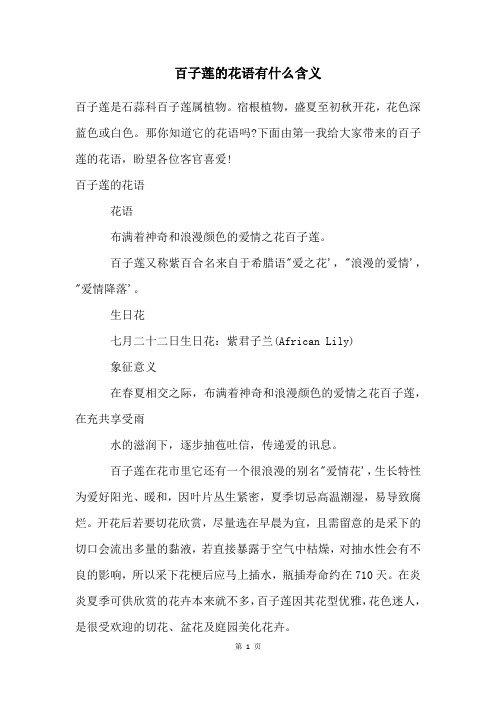 百子莲的花语有什么含义

百子莲是石蒜科百子莲属植物。宿根植物，盛夏至初秋开花，花色深蓝色或白色。那你知道它的花语吗?下面由第一我给大家带来的百子莲的花语，盼望各位客官喜爱!

百子莲的花语

花语

布满着神奇和浪漫颜色的爱情之花百子莲。

百子莲又称紫百合名来自于希腊语"爱之花'，"浪漫的爱情'，"爱情降落'。

生日花

七月二十二日生日花：紫君子兰(African Lily)

象征意义

在春夏相交之际，布满着神奇和浪漫颜色的爱情之花百子莲，在充共享受雨

水的滋润下，逐步抽苞吐信，传递爱的讯息。

百子莲在花市里它还有一个很浪漫的别名"爱情花'，生长特性为爱好阳光、暖和，因叶片丛生紧密，夏季切忌高温潮湿，易导致腐烂。开花后若要切花欣赏，尽量选在早晨为宜，且需留意的是采下的切口会流出多量的黏液，若直接暴露于空气中枯燥，对抽水性会有不良的影响，所以采下花梗后应马上插水，瓶插寿命约在710天。在炎炎夏季可供欣赏的花卉本来就不多，百子莲因其花型优雅，花色迷人，是很受欢迎的切花、盆花及庭园美化花卉。

第 1 页